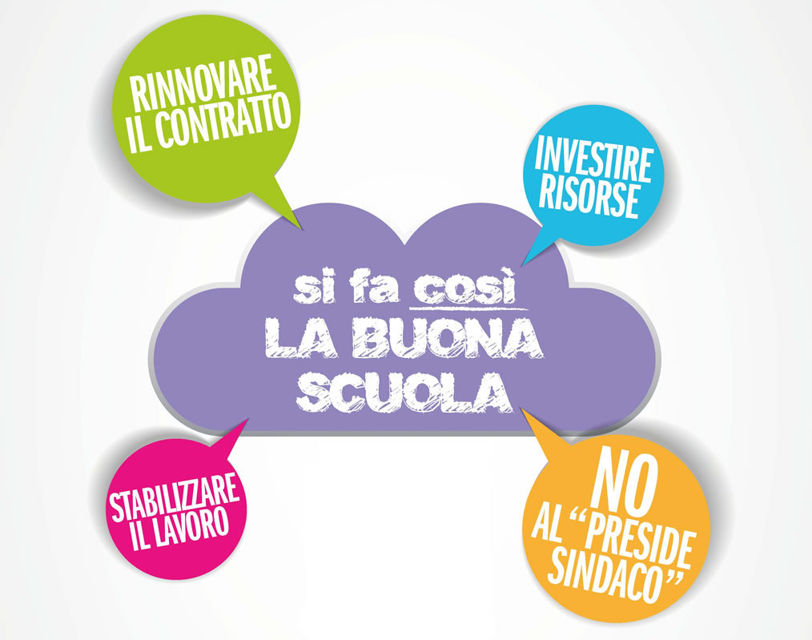 RINNOVARE IL CONTRATTO

INVESTIRE RISORSE

si fa così
LA BUONA SCUOLA

STABILIZZARE IL LAVORO

NO AL "PRESIDE SINDACO"